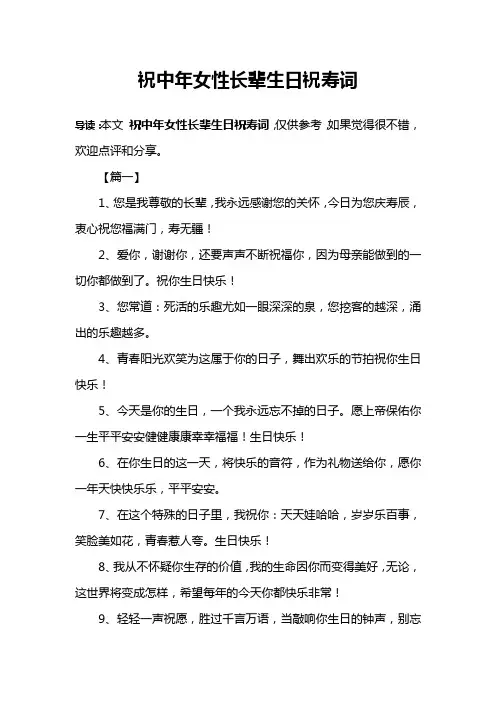 祝中年女性长辈生日祝寿词

导读：本文 祝中年女性长辈生日祝寿词，仅供参考，如果觉得很不错，欢迎点评和分享。

【篇一】

1、您是我尊敬的长辈，我永远感谢您的关怀，今日为您庆寿辰，衷心祝您福满门，寿无疆！

2、爱你，谢谢你，还要声声不断祝福你，因为母亲能做到的一切你都做到了。祝你生日快乐！

3、您常道：死活的乐趣尤如一眼深深的泉，您挖客的越深，涌出的乐趣越多。

4、青春阳光欢笑为这属于你的日子，舞出欢乐的节拍祝你生日快乐！

5、今天是你的生日，一个我永远忘不掉的日子。愿上帝保佑你一生平平安安健健康康幸幸福福！生日快乐！

6、在你生日的这一天，将快乐的音符，作为礼物送给你，愿你一年天快快乐乐，平平安安。

7、在这个特殊的日子里，我祝你：天天娃哈哈，岁岁乐百事，笑脸美如花，青春惹人夸。生日快乐！

8、我从不怀疑你生存的价值，我的生命因你而变得美好，无论，这世界将变成怎样，希望每年的今天你都快乐非常！

9、轻轻一声祝愿，胜过千言万语，当敲响你生日的钟声，别忘